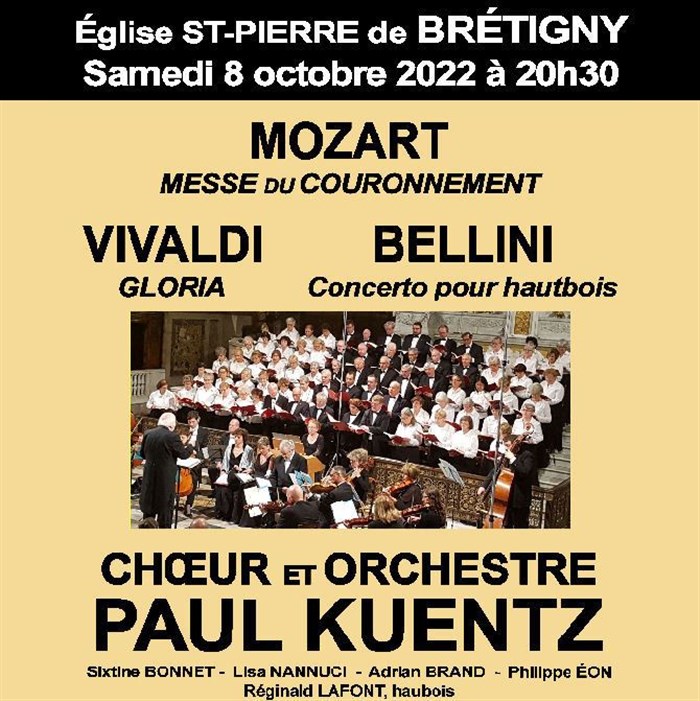 Église ST-PIERRE de BRÉTIGNY
Samedi 8 octobre 2022 à 20h30

MOZART
MESSE DU COURONNEMENT

VIVALDI
GLORIA

BELLINI
Concerto pour hautbois

CHŒUR ET ORCHESTRE
PAUL KUENTZ

Sixtine BONNET - Lisa NANNUCI - Adrian BRAND - Philippe ÉON
Réginald LAFONT, haubois